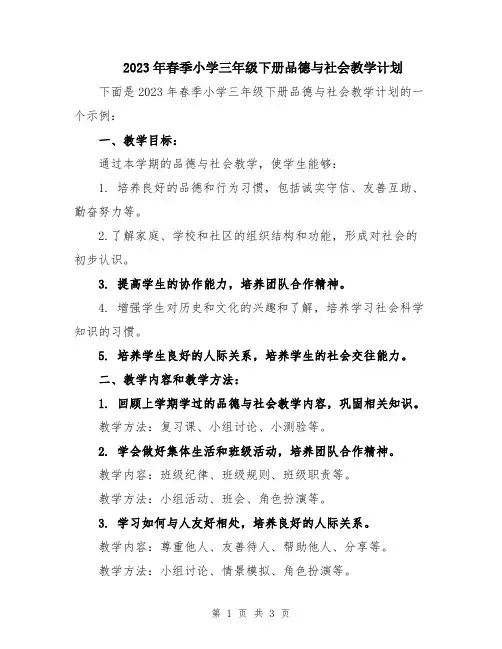 2023年春季小学三年级下册品德与社会教学计划

下面是2023年春季小学三年级下册品德与社会教学计划的一个示例：

一、教学目标：

通过本学期的品德与社会教学，使学生能够：

1. 培养良好的品德和行为习惯，包括诚实守信、友善互助、勤奋努力等。

2.了解家庭、学校和社区的组织结构和功能，形成对社会的初步认识。

3. 提高学生的协作能力，培养团队合作精神。

4. 增强学生对历史和文化的兴趣和了解，培养学习社会科学知识的习惯。

5. 培养学生良好的人际关系，培养学生的社会交往能力。

二、教学内容和教学方法：

1. 回顾上学期学过的品德与社会教学内容，巩固相关知识。

教学方法：复习课、小组讨论、小测验等。

2. 学会做好集体生活和班级活动，培养团队合作精神。

教学内容：班级纪律、班级规则、班级职责等。

教学方法：小组活动、班会、角色扮演等。

3. 学习如何与人友好相处，培养良好的人际关系。

教学内容：尊重他人、友善待人、帮助他人、分享等。

教学方法：小组讨论、情景模拟、角色扮演等。

第 1 页 共 3 页